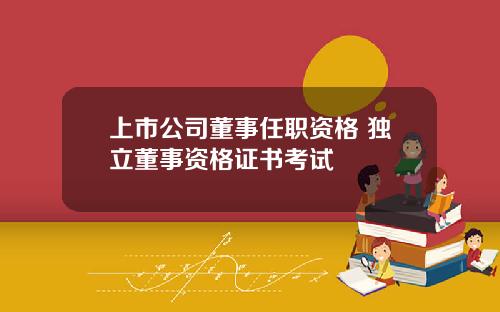 上市公司董事任职资格 独立董事资格证书考试